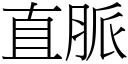 直脈